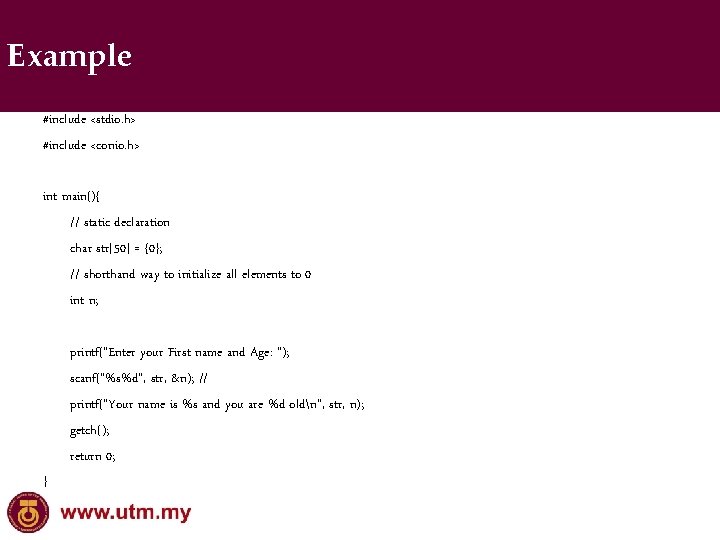 Example

#include <stdio.h>

#include <conio.h>

int main(){

// static declaration

char str[50] = {0};

// shorthand way to initialize all elements to 0

int n;

printf("Enter your First name and Age: ");

scanf("%s%d", str, &n); //

printf("Your name is %s and you are %d old\n", str, n);

getch();

return 0;

}

www.utm.my